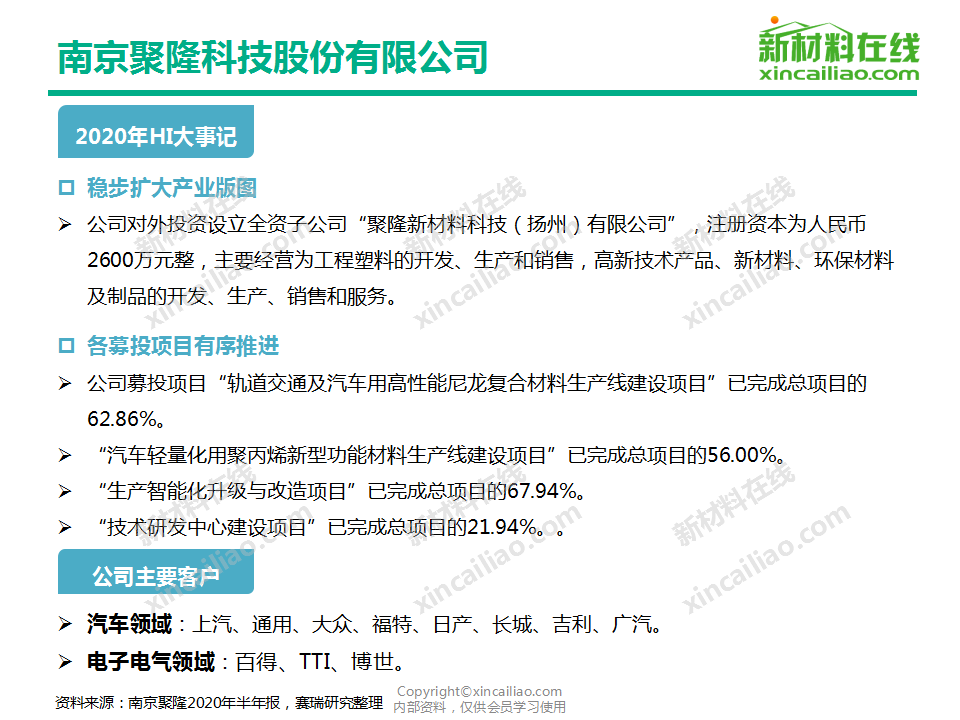 南京聚隆科技股份有限公司

新材料在线
xincailiao.com

2020年HI大事记

☐ 稳步扩大产业版图

➢ 公司对外投资设立全资子公司“聚隆新材料科技（扬州）有限公司”，注册资本为人民币2600万元整，主要经营为工程塑料的开发、生产和销售，高新技术产品、新材料、环保材料及制品的开发、生产、销售和服务。

☐ 各募投项目有序推进

➢ 公司募投项目“轨道交通及汽车用高性能尼龙复合材料生产线建设项目”已完成总项目的62.86%。

➢ “汽车轻量化用聚丙烯新型功能材料生产线建设项目”已完成总项目的56.00%。

➢ “生产智能化升级与改造项目”已完成总项目的67.94%。

➢ “技术研发中心建设项目”已完成总项目的21.94%。。

公司主要客户

➢ 汽车领域：上汽、通用、大众、福特、日产、长城、吉利、广汽。

➢ 电子电气领域：百得、TTI、博世。

资料来源：南京聚隆2020年半年报，赛瑞研究整理

Copyright©xincailiao.com
内部资料，仅供会员学习使用

新材料在线 xincailiao.com